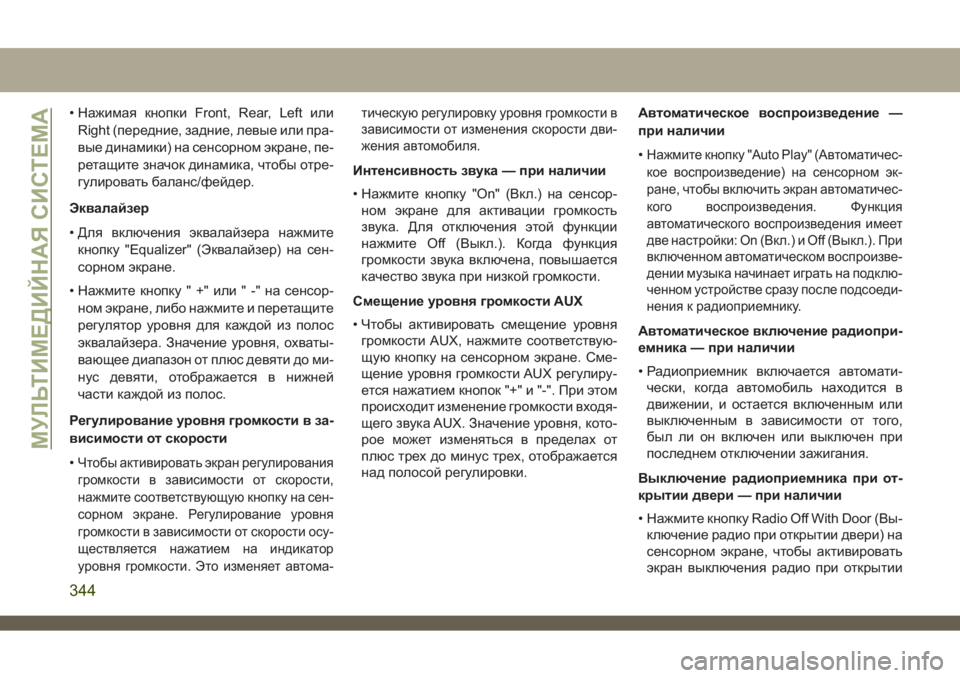 МУЛЬТИМЕДИЙНАЯ СИСТЕМА

• Нажимая кнопки Front, Rear, Left или Right (передние, задние, левые или правые динамики) на сенсорном экране, перетащите значок динамика, чтобы отрегулировать баланс/фейдер.

Эквалайзер

• Для включения эквалайзера нажмите кнопку "Equalizer" (Эквалайзер) на сенсорном экране.

• Нажмите кнопку " +" или " -" на сенсорном экране, либо нажмите и перетащите регулятор уровня для каждой из полос эквалайзера. Значение уровня, охватывающее диапазон от плюс девяти до минус девяти, отображается в нижней части каждой из полос.

Регулирование уровня громкости в зависимости от скорости

• Чтобы активировать экран регулирования громкости в зависимости от скорости, нажмите соответствующую кнопку на сенсорном экране. Регулирование уровня громкости в зависимости от скорости осуществляется нажатием на индикатор уровня громкости. Это изменяет автоматическую регулировку уровня громкости в зависимости от изменения скорости движения автомобиля.

Интенсивность звука — при наличии

• Нажмите кнопку "On" (Вкл.) на сенсорном экране для активации громкость звука. Для отключения этой функции нажмите Off (Выкл.). Когда функция громкости звука включена, повышается качество звука при низкой громкости.

Смещение уровня громкости AUX

• Чтобы активировать смещение уровня громкости AUX, нажмите соответствующую кнопку на сенсорном экране. Смещение уровня громкости AUX регулируется нажатием кнопок "+" и "-". При этом происходит изменение громкости входящего звука AUX. Значение уровня, которое может изменяться в пределах от плюс трех до минус трех, отображается над полосой регулировки.

Автоматическое воспроизведение — при наличии

• Нажмите кнопку "Auto Play" (Автоматическое воспроизведение) на сенсорном экране, чтобы включить экран автоматического воспроизведения. Функция автоматического воспроизведения имеет две настройки: On (Вкл.) и Off (Выкл.). При включенном автоматическом воспроизведении музыка начинает играть на подключенном устройстве сразу после подсоединения к радиоприемнику.

Автоматическое включение радиоприемника — при наличии

• Радиоприемник включается автоматически, когда автомобиль находится в движении, и остается включенным или выключенным в зависимости от того, был ли он включен или выключен при последнем отключении зажигания.

Выключение радиоприемника при открытии двери — при наличии

• Нажмите кнопку Radio Off With Door (Выключение радио при открытии двери) на сенсорном экране, чтобы активировать экран выключения радио при открытии

344

carmanualsonline.info